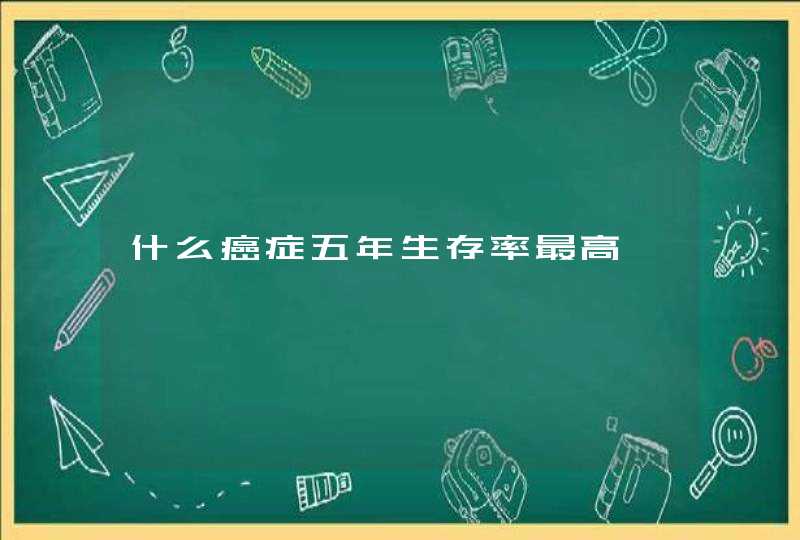 什么癌症五年生存率最高